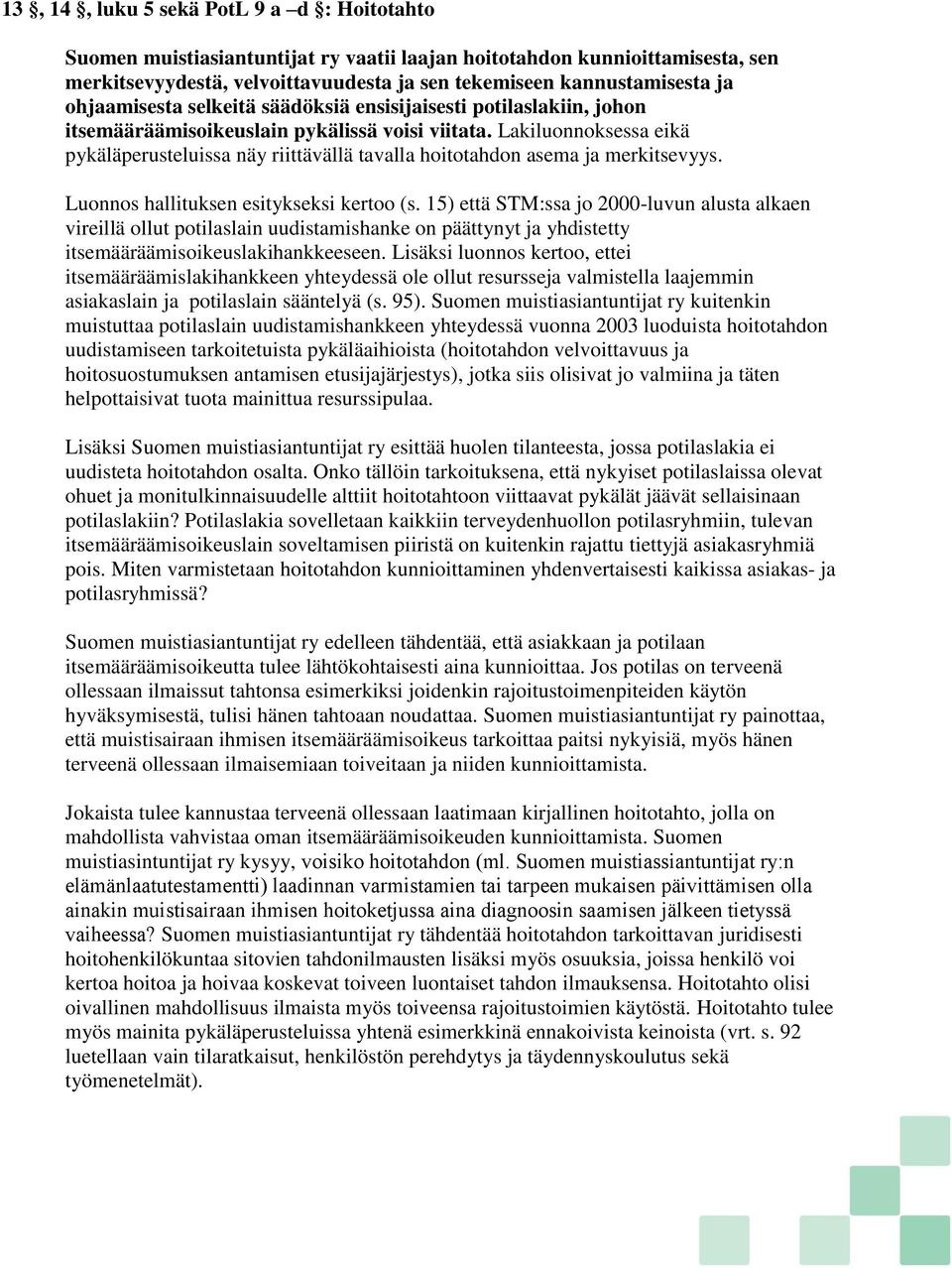 13 §, 14 §, luku 5 sekä PotL 9 a –d §: Hoitotahto

Suomen muistiasiantuntijat ry vaatii laajan hoitotahdon kunnioittamisesta, sen merkitsevyydestä, velvoittavuudesta ja sen tekemiseen kannustamisesta ja ohjaamisesta selkeitä säädöksiä ensisijaisesti potilaslakiin, johon itsemääräämisoikeuslain pykälissä voisi viitata. Lakiluonnoksessa eikä pykäläperusteluissa näy riittävällä tavalla hoitotahdon asema ja merkitsevyys.

Luonnos hallituksen esitykseksi kertoo (s. 15) että STM:ssa jo 2000-luvun alusta alkaen vireillä ollut potilaslain uudistamishanke on päättynyt ja yhdistetty itsemääräämisoikeuslakihankkeeseen. Lisäksi luonnos kertoo, ettei itsemääräämislakihankkeen yhteydessä ole ollut resursseja valmistella laajemmin asiakaslain ja potilaslain sääntelyä (s. 95). Suomen muistiasiantuntijat ry kuitenkin muistuttaa potilaslain uudistamishankkeen yhteydessä vuonna 2003 luoduista hoitotahdon uudistamiseen tarkoitetuista pykäläaihioista (hoitotahdon velvoittavuus ja hoitosuostumuksen antamisen etusijajärjestys), jotka siis olisivat jo valmiina ja täten helpottaisivat tuota mainittua resurssipulaa.

Lisäksi Suomen muistiasiantuntijat ry esittää huolen tilanteesta, jossa potilaslakia ei uudisteta hoitotahdon osalta. Onko tällöin tarkoituksena, että nykyiset potilaslaissa olevat ohuet ja monitulkinnaisuudelle alttiit hoitotahtoon viittaavat pykälät jäävät sellaisinaan potilaslakiin? Potilaslakia sovelletaan kaikkiin terveydenhuollon potilasryhmiin, tulevan itsemääräämisoikeuslain soveltamisen piiristä on kuitenkin rajattu tiettyjä asiakasryhmiä pois. Miten varmistetaan hoitotahdon kunnioittaminen yhdenvertaisesti kaikissa asiakas- ja potilasryhmissä?

Suomen muistiasiantuntijat ry edelleen tähdentää, että asiakkaan ja potilaan itsemääräämisoikeutta tulee lähtökohtaisesti aina kunnioittaa. Jos potilas on terveenä ollessaan ilmaissut tahtonsa esimerkiksi joidenkin rajoitustoimenpiteiden käytön hyväksymisestä, tulisi hänen tahtoaan noudattaa. Suomen muistiasiantuntijat ry painottaa, että muistisairaan ihmisen itsemääräämisoikeus tarkoittaa paitsi nykyisiä, myös hänen terveenä ollessaan ilmaisemiaan toiveitaan ja niiden kunnioittamista.

Jokaista tulee kannustaa terveenä ollessaan laatimaan kirjallinen hoitotahto, jolla on mahdollista vahvistaa oman itsemääräämisoikeuden kunnioittamista. Suomen muistiasintuntijat ry kysyy, voisiko hoitotahdon (ml. Suomen muistiassiantuntijat ry:n elämänlaatutestamentti) laadinnan varmistamien tai tarpeen mukaisen päivittämisen olla ainakin muistisairaan ihmisen hoitoketjussa aina diagnoosin saamisen jälkeen tietyssä vaiheessa? Suomen muistiasiantuntijat ry tähdentää hoitotahdon tarkoittavan juridisesti hoitohenkilökuntaa sitovien tahdonilmausten lisäksi myös osuuksia, joissa henkilö voi kertoa hoitoa ja hoivaa koskevat toiveen luontaiset tahdon ilmauksensa. Hoitotahto olisi oivallinen mahdollisuus ilmaista myös toiveensa rajoitustoimien käytöstä. Hoitotahto tulee myös mainita pykäläperusteluissa yhtenä esimerkkinä ennakoivista keinoista (vrt. s. 92 luetellaan vain tilaratkaisut, henkilöstön perehdytys ja täydennyskoulutus sekä työmenetelmät).